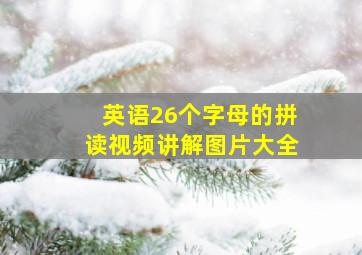 英语26个字母的拼读视频讲解图片大全